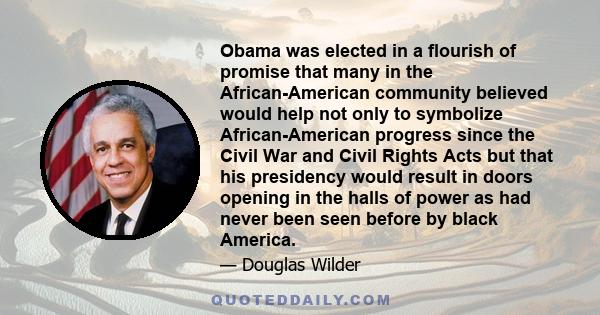 Obama was elected in a flourish of promise that many in the African-American community believed would help not only to symbolize African-American progress since the Civil War and Civil Rights Acts but that his presidency would result in doors opening in the halls of power as had never been seen before by black America.

— Douglas Wilder

QUOTEDDAILY.COM